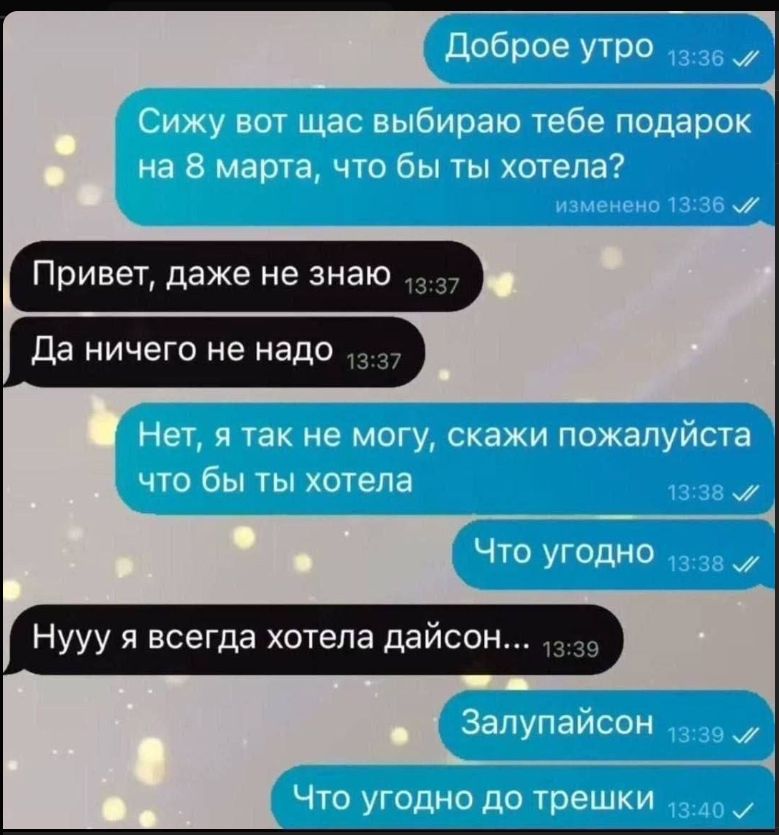 Доброе утро 13:36

Сижу вот щас выбираю тебе подарок на 8 марта, что бы ты хотела?
изменено 13:36

Привет, даже не знаю 13:37

Да ничего не надо 13:37

Нет, я так не могу, скажи пожалуйста что бы ты хотела
13:38

Что угодно 13:38

Нууу я всегда хотела дайсон... 13:39

Залупайсон 13:39

Что угодно до трешки 13:40